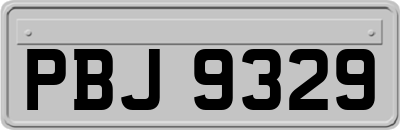 PBJ 9329